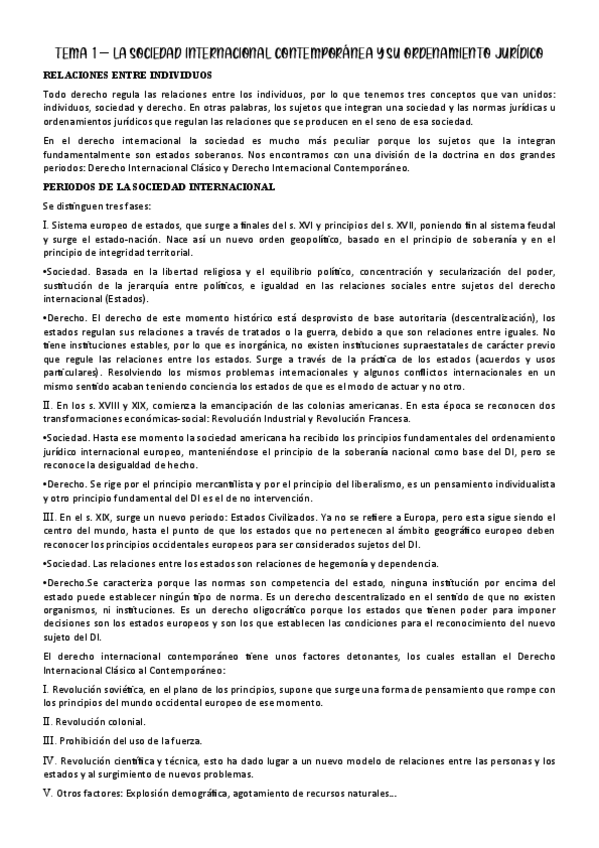 TEMA 1 – LA SOCIEDAD INTERNACIONAL CONTEMPORÁNEA Y SU ORDENAMIENTO JURÍDICO

RELACIONES ENTRE INDIVIDUOS

Todo derecho regula las relaciones entre los individuos, por lo que tenemos tres conceptos que van unidos: individuos, sociedad y derecho. En otras palabras, los sujetos que integran una sociedad y las normas jurídicas u ordenamientos jurídicos que regulan las relaciones que se producen en el seno de esa sociedad.

En el derecho internacional la sociedad es mucho más peculiar porque los sujetos que la integran fundamentalmente son estados soberanos. Nos encontramos con una división de la doctrina en dos grandes periodos: Derecho Internacional Clásico y Derecho Internacional Contemporáneo.

PERIODOS DE LA SOCIEDAD INTERNACIONAL

Se distinguen tres fases:

I. Sistema europeo de estados, que surge a finales del s. XVI y principios del s. XVII, poniendo fin al sistema feudal y surge el estado-nación. Nace así un nuevo orden geopolítico, basado en el principio de soberanía y en el principio de integridad territorial.

•Sociedad. Basada en la libertad religiosa y el equilibrio político, concentración y secularización del poder, sustitución de la jerarquía entre políticos, e igualdad en las relaciones sociales entre sujetos del derecho internacional (Estados).

•Derecho. El derecho de este momento histórico está desprovisto de base autoritaria (descentralización), los estados regulan sus relaciones a través de tratados o la guerra, debido a que son relaciones entre iguales. No tiene instituciones estables, por lo que es inorgánica, no existen instituciones supraestatales de carácter previo que regule las relaciones entre los estados. Surge a través de la práctica de los estados (acuerdos y usos particulares). Resolviendo los mismos problemas internacionales y algunos conflictos internacionales en un mismo sentido acaban teniendo conciencia los estados de que es el modo de actuar y no otro.

II. En los s. XVIII y XIX, comienza la emancipación de las colonias americanas. En esta época se reconocen dos transformaciones económicas-social: Revolución Industrial y Revolución Francesa.

•Sociedad. Hasta ese momento la sociedad americana ha recibido los principios fundamentales del ordenamiento jurídico internacional europeo, manteniéndose el principio de la soberanía nacional como base del DI, pero se reconoce la desigualdad de hecho.

•Derecho. Se rige por el principio mercantilista y por el principio del liberalismo, es un pensamiento individualista y otro principio fundamental del DI es el de no intervención.

III. En el s. XIX, surge un nuevo periodo: Estados Civilizados. Ya no se refiere a Europa, pero esta sigue siendo el centro del mundo, hasta el punto de que los estados que no pertenecen al ámbito geográfico europeo deben reconocer los principios occidentales europeos para ser considerados sujetos del DI.

•Sociedad. Las relaciones entre los estados son relaciones de hegemonía y dependencia.

•Derecho.Se caracteriza porque las normas son competencia del estado, ninguna institución por encima del estado puede establecer ningún tipo de norma. Es un derecho descentralizado en el sentido de que no existen organismos, ni instituciones. Es un derecho oligocrático porque los estados que tienen poder para imponer decisiones son los estados europeos y son los que establecen las condiciones para el reconocimiento del nuevo sujeto del DI.

El derecho internacional contemporáneo tiene unos factores detonantes, los cuales estallan el Derecho Internacional Clásico al Contemporáneo:

I. Revolución soviética, en el plano de los principios, supone que surge una forma de pensamiento que rompe con los principios del mundo occidental europeo de ese momento.

II. Revolución colonial.

III. Prohibición del uso de la fuerza.

IV. Revolución científica y técnica, esto ha dado lugar a un nuevo modelo de relaciones entre las personas y los estados y al surgimiento de nuevos problemas.

V. Otros factores: Explosión demográfica, agotamiento de recursos naturales...